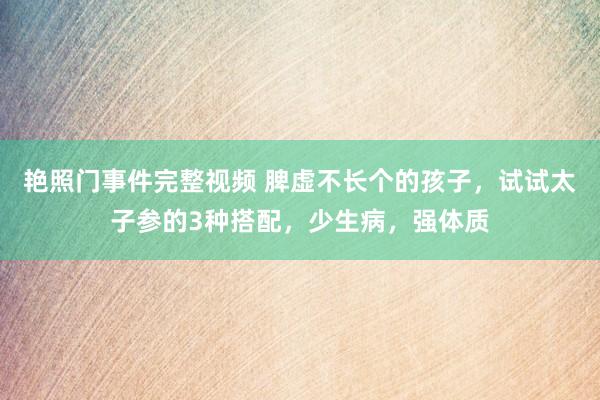 艳照门事件完整视频 脾虚不长个的孩子，试试太子参的3种搭配，少生病，强体质